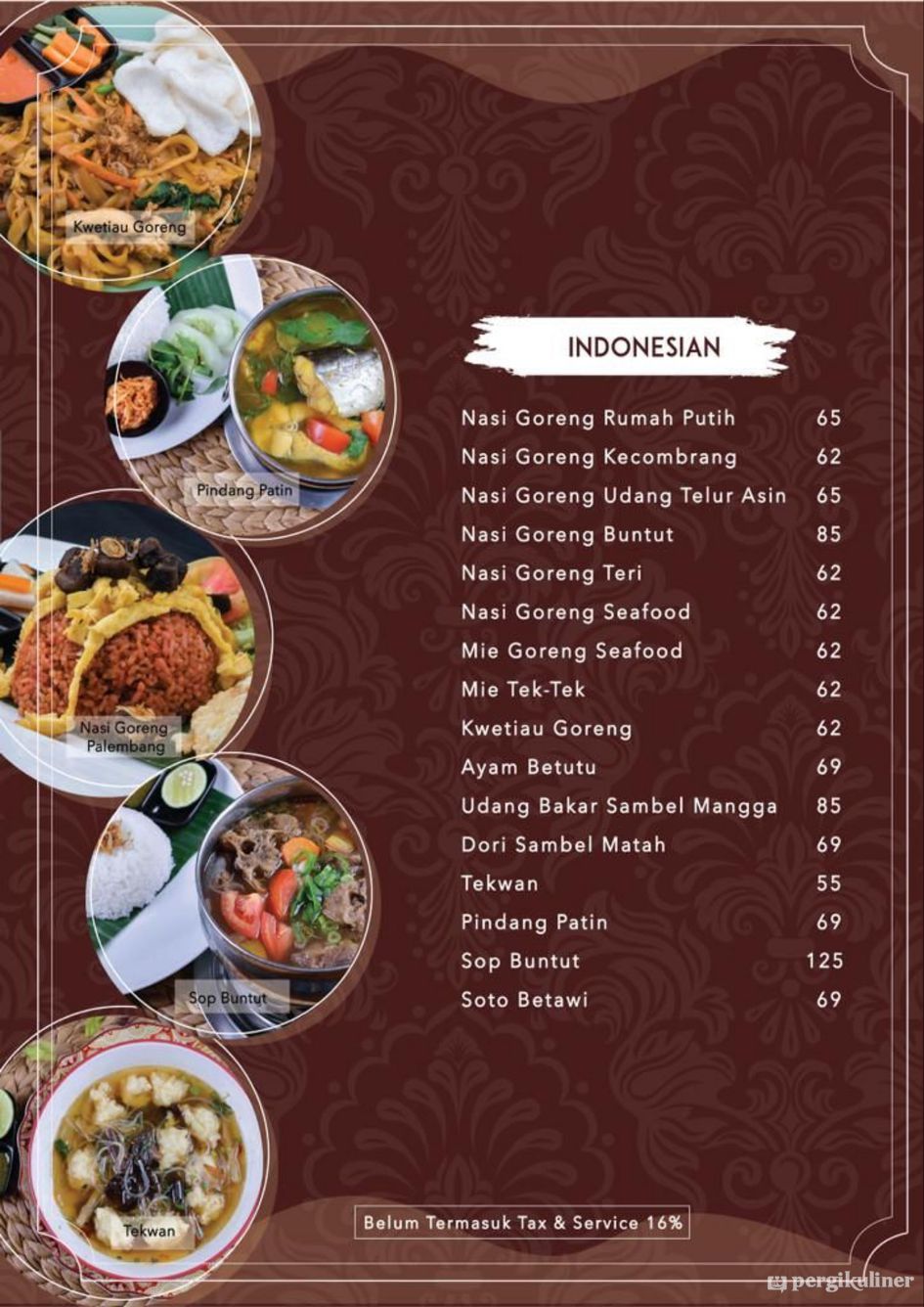 Kwetiau Goreng

Pindang Patin

Nasi Goreng Palembang

Sop Buntut

Tekwan

INDONESIAN

| | |
|---|---|
| Nasi Goreng Rumah Putih | 65 |
| Nasi Goreng Kecombrang | 62 |
| Nasi Goreng Udang Telur Asin | 65 |
| Nasi Goreng Buntut | 85 |
| Nasi Goreng Teri | 62 |
| Nasi Goreng Seafood | 62 |
| Mie Goreng Seafood | 62 |
| Mie Tek-Tek | 62 |
| Kwetiau Goreng | 62 |
| Ayam Betutu | 69 |
| Udang Bakar Sambel Mangga | 85 |
| Dori Sambel Matah | 69 |
| Tekwan | 55 |
| Pindang Patin | 69 |
| Sop Buntut | 125 |
| Soto Betawi | 69 |

Belum Termasuk Tax & Service 16%

pergikuliner